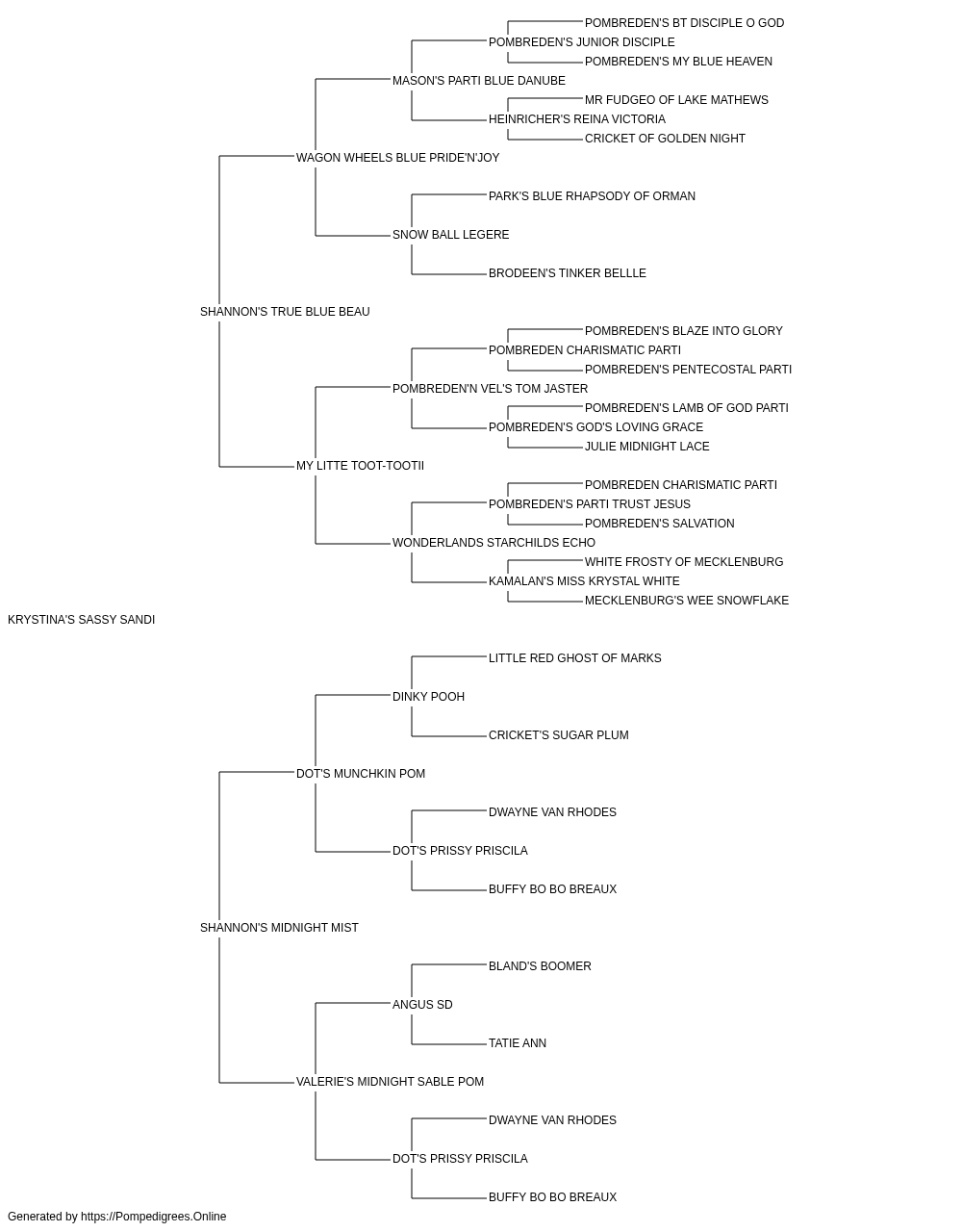 POMBREDEN'S BT DISCIPLE O GOD
POMBREDEN'S JUNIOR DISCIPLE
POMBREDEN'S MY BLUE HEAVEN
MASON'S PARTI BLUE DANUBE
MR FUDGEO OF LAKE MATHEWS
HEINRICHER'S REINA VICTORIA
CRICKET OF GOLDEN NIGHT
WAGON WHEELS BLUE PRIDE'N'JOY
PARK'S BLUE RHAPSODY OF ORMAN
SNOW BALL LEGERE
BRODEEN'S TINKER BELLLE
SHANNON'S TRUE BLUE BEAU
POMBREDEN'S BLAZE INTO GLORY
POMBREDEN CHARISMATIC PARTI
POMBREDEN'S PENTECOSTAL PARTI
POMBREDEN'N VEL'S TOM JASTER
POMBREDEN'S LAMB OF GOD PARTI
POMBREDEN'S GOD'S LOVING GRACE
JULIE MIDNIGHT LACE
MY LITTE TOOT-TOOTII
POMBREDEN CHARISMATIC PARTI
POMBREDEN'S PARTI TRUST JESUS
POMBREDEN'S SALVATION
WONDERLANDS STARCHILDS ECHO
WHITE FROSTY OF MECKLENBURG
KAMALAN'S MISS KRYSTAL WHITE
MECKLENBURG'S WEE SNOWFLAKE
KRYSTINA'S SASSY SANDI
LITTLE RED GHOST OF MARKS
DINKY POOH
CRICKET'S SUGAR PLUM
DOT'S MUNCHKIN POM
DWAYNE VAN RHODES
DOT'S PRISSY PRISCILA
BUFFY BO BO BREAUX
SHANNON'S MIDNIGHT MIST
BLAND'S BOOMER
ANGUS SD
TATIE ANN
VALERIE'S MIDNIGHT SABLE POM
DWAYNE VAN RHODES
DOT'S PRISSY PRISCILA
BUFFY BO BO BREAUX
Generated by https://Pompedigrees.Online